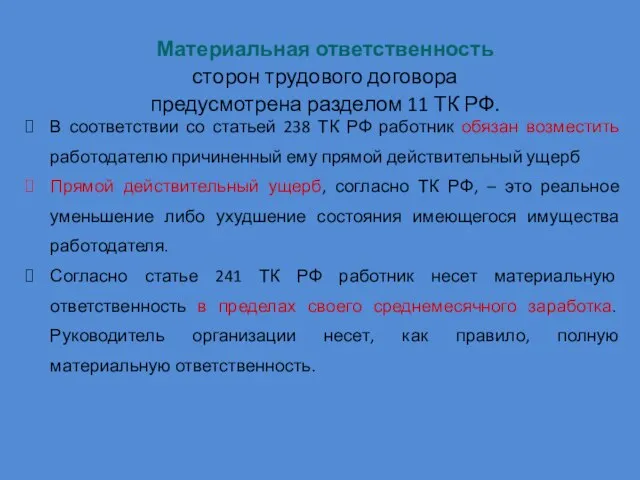 Материальная ответственность
сторон трудового договора
предусмотрена разделом 11 ТК РФ.

В соответствии со статьей 238 ТК РФ работник обязан возместить работодателю причиненный ему прямой действительный ущерб

Прямой действительный ущерб, согласно ТК РФ, – это реальное уменьшение либо ухудшение состояния имеющегося имущества работодателя.

Согласно статье 241 ТК РФ работник несет материальную ответственность в пределах своего среднемесячного заработка. Руководитель организации несет, как правило, полную материальную ответственность.